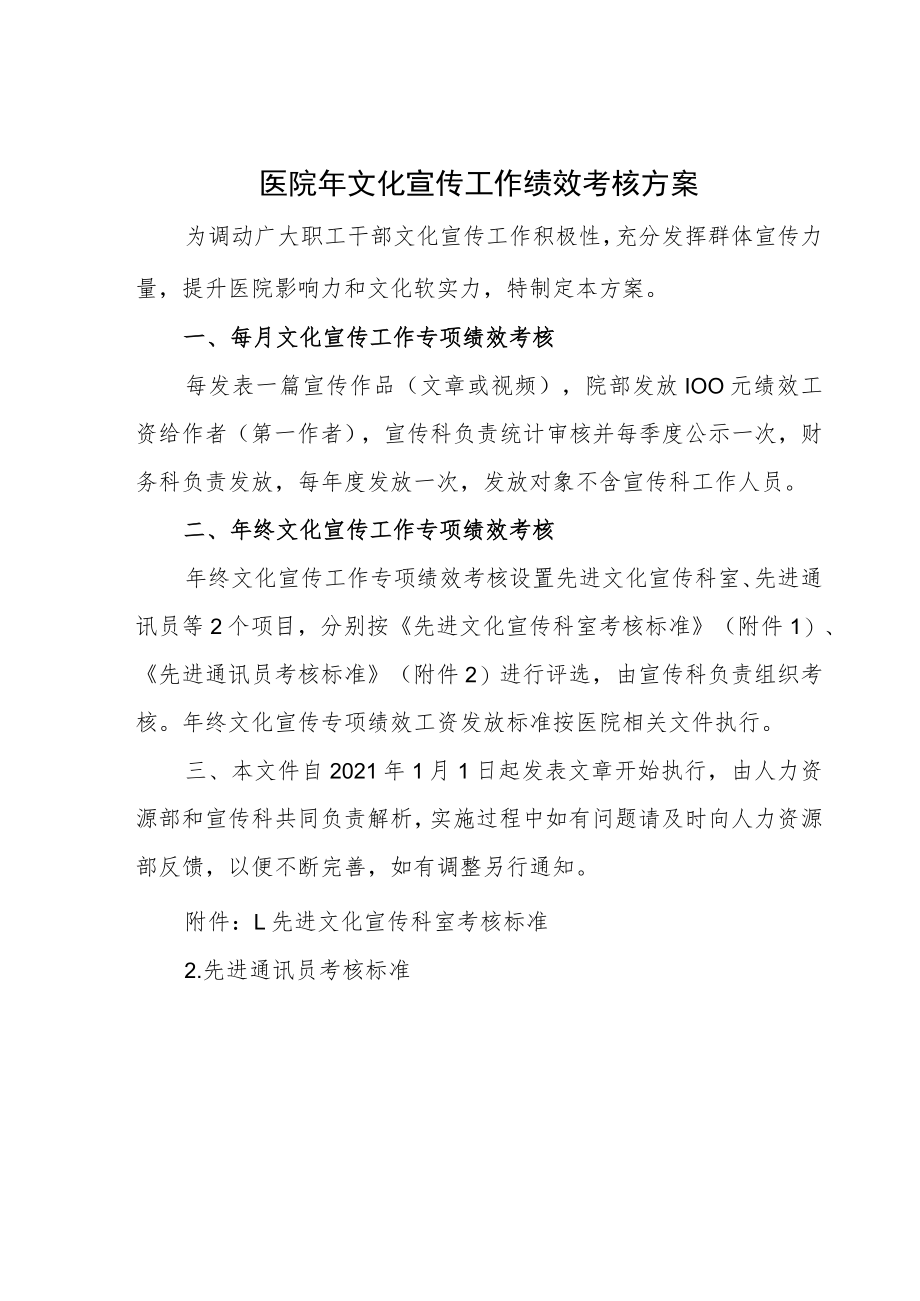 医院年文化宣传工作绩效考核方案

为调动广大职工干部文化宣传工作积极性，充分发挥群体宣传力量，提升医院影响力和文化软实力，特制定本方案。

一、每月文化宣传工作专项绩效考核

每发表一篇宣传作品（文章或视频），院部发放IOO元绩效工资给作者（第一作者），宣传科负责统计审核并每季度公示一次，财务科负责发放，每年度发放一次，发放对象不含宣传科工作人员。

二、年终文化宣传工作专项绩效考核

年终文化宣传工作专项绩效考核设置先进文化宣传科室、先进通讯员等2个项目，分别按《先进文化宣传科室考核标准》（附件1）、《先进通讯员考核标准》（附件2）进行评选，由宣传科负责组织考核。年终文化宣传专项绩效工资发放标准按医院相关文件执行。

三、本文件自2021年1月1日起发表文章开始执行，由人力资源部和宣传科共同负责解析，实施过程中如有问题请及时向人力资源部反馈，以便不断完善，如有调整另行通知。

附件：L先进文化宣传科室考核标准

2.先进通讯员考核标准